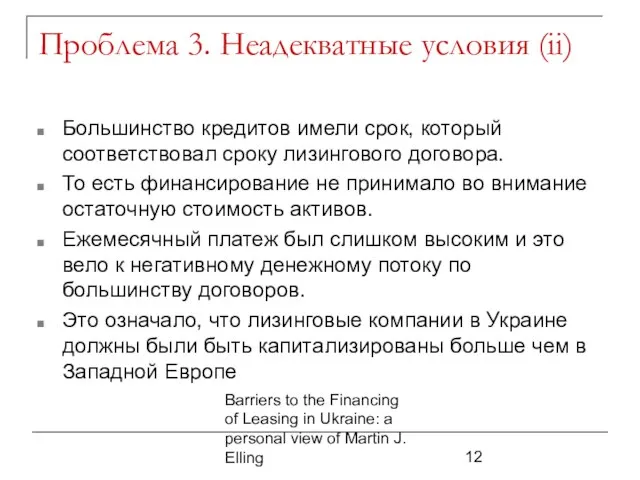 Проблема 3. Неадекватные условия (ii)

Большинство кредитов имели срок, который соответствовал сроку лизингового договора.

То есть финансирование не принимало во внимание остаточную стоимость активов.

Ежемесячный платеж был слишком высоким и это вело к негативному денежному потоку по большинству договоров.

Это означало, что лизинговые компании в Украине должны были быть капитализированы больше чем в Западной Европе

Barriers to the Financing of Leasing in Ukraine: a personal view of Martin J. Elling

12